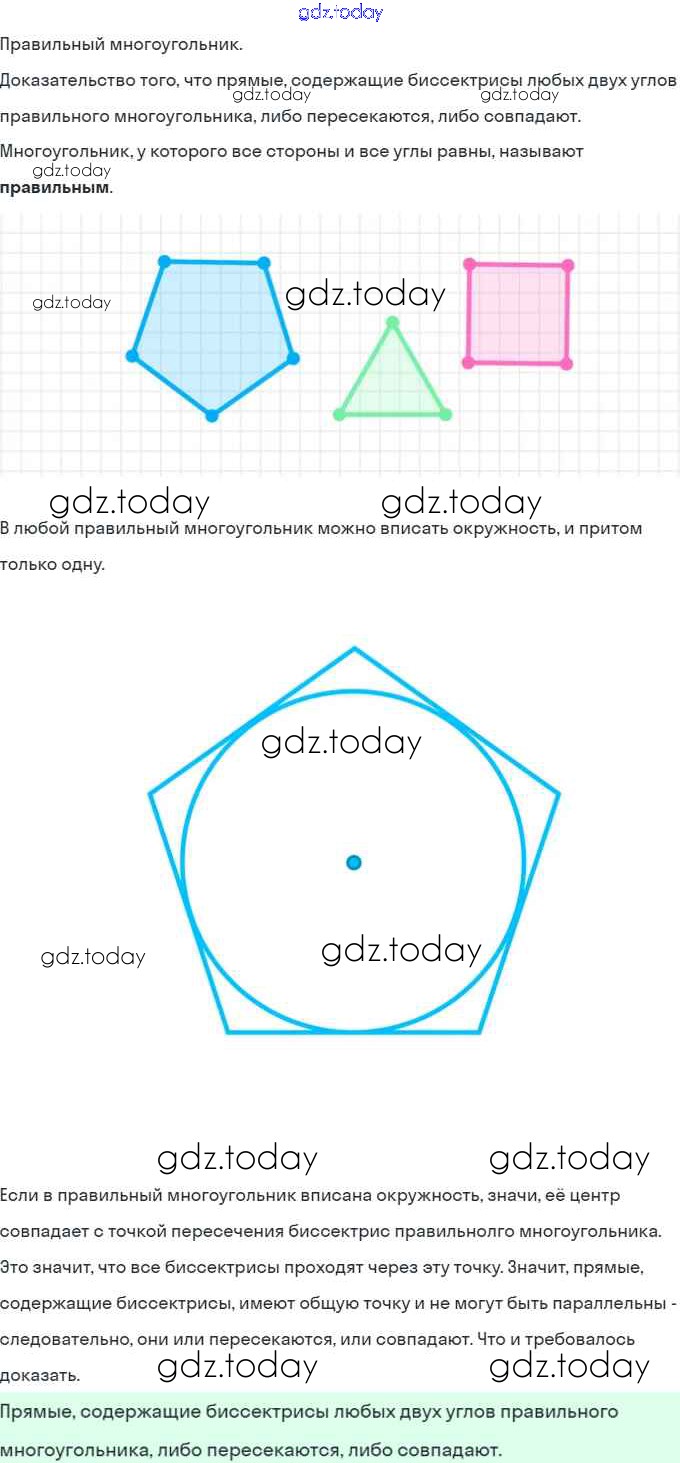 Правильный многоугольник.

Доказательство того, что прямые, содержащие биссектрисы любых двух углов правильного многоугольника, либо пересекаются, либо совпадают.

Многоугольник, у которого все стороны и все углы равны, называют правильным.

В любой правильный многоугольник можно вписать окружность, и притом только одну.

Если в правильный многоугольник вписана окружность, значи, её центр совпадает с точкой пересечения биссектрис правильнолго многоугольника. Это значит, что все биссектрисы проходят через эту точку. Значит, прямые, содержащие биссектрисы, имеют общую точку и не могут быть параллельны - следовательно, они или пересекаются, или совпадают. Что и требовалось доказать.

Прямые, содержащие биссектрисы любых двух углов правильного многоугольника, либо пересекаются, либо совпадают.

gdz.today